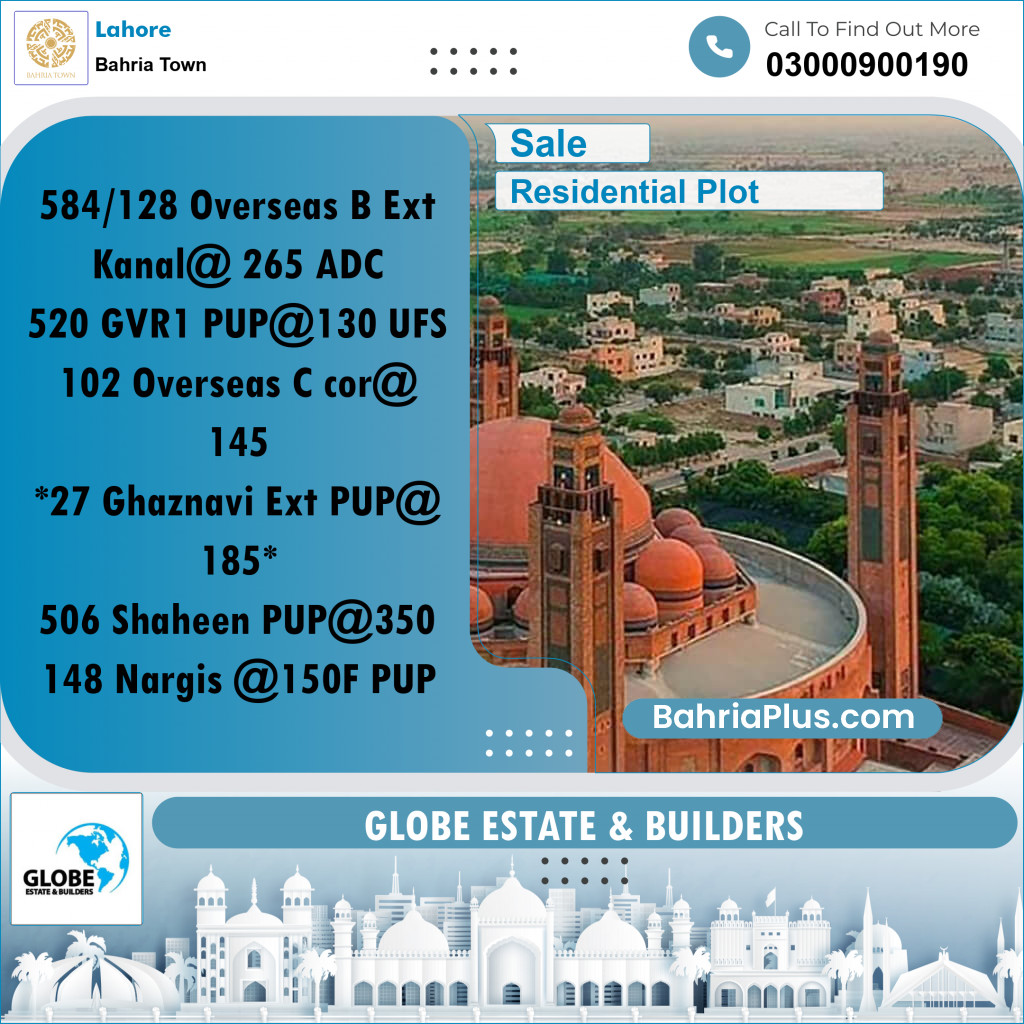 BAHRIA TOWN

Lahore
Bahria Town

Call To Find Out More
03000900190

Sale
Residential Plot

584/128 Overseas B Ext Kanal@ 265 ADC
520 GVR1 PUP@130 UFS
102 Overseas C cor@ 145
*27 Ghaznavi Ext PUP@ 185*
506 Shaheen PUP@350
148 Nargis @150F PUP

BahriaPlus.com

GLOBE ESTATE & BUILDERS

GLOBE
ESTATE & BUILDERS